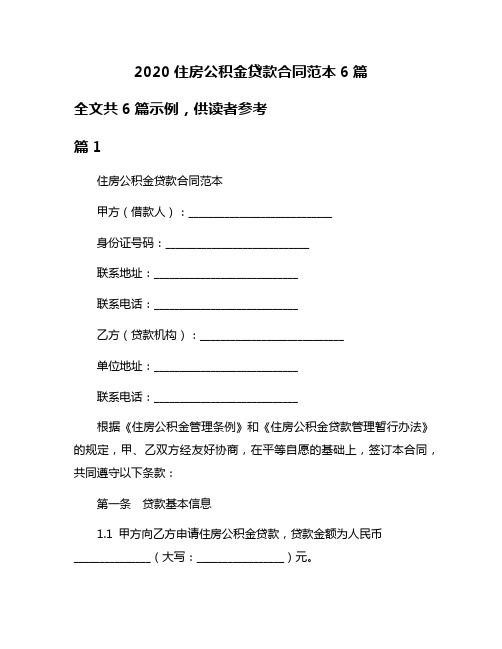 2020 住房公积金贷款合同范本 6 篇

全文共 6 篇示例，供读者参考

篇 1

住房公积金贷款合同范本

甲方（借款人）：____________________________

身份证号码：____________________________

联系地址：____________________________

联系电话：____________________________

乙方（贷款机构）：____________________________

单位地址：____________________________

联系电话：____________________________

根据《住房公积金管理条例》和《住房公积金贷款管理暂行办法》的规定，甲、乙双方经友好协商，在平等自愿的基础上，签订本合同，共同遵守以下条款：

第一条　贷款基本信息

1.1 甲方向乙方申请住房公积金贷款，贷款金额为人民币______________（大写：________________）元。